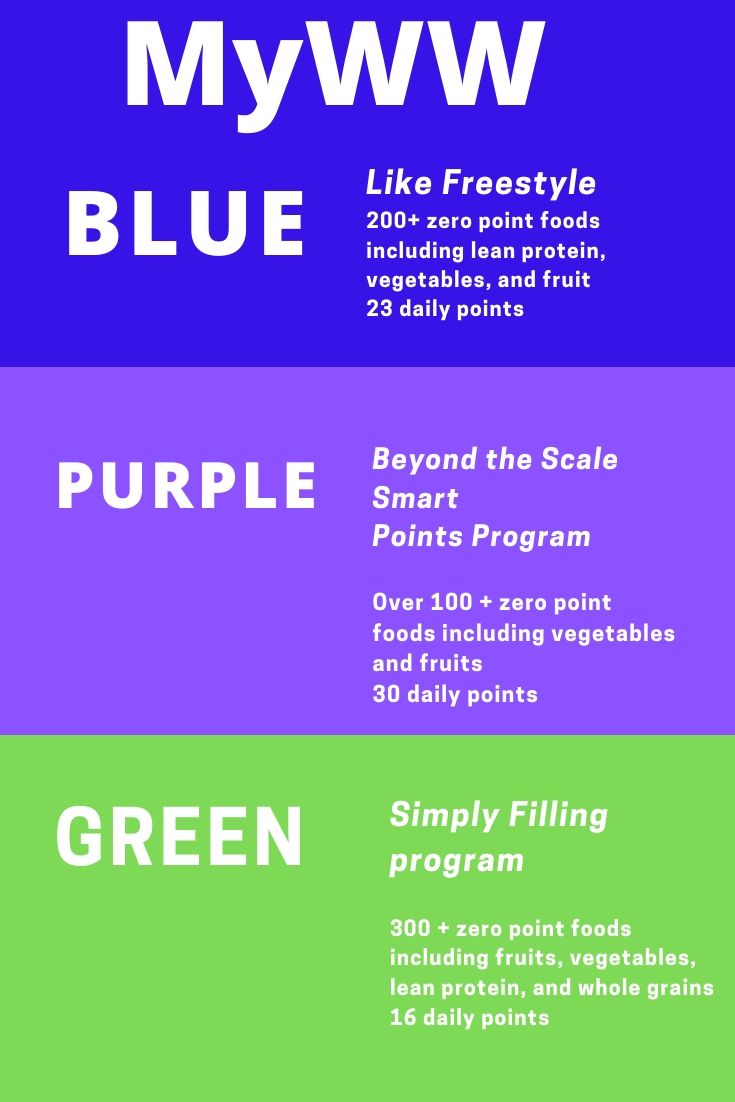 MyWW

BLUE

Like Freestyle
200+ zero point foods including lean protein, vegetables, and fruit
23 daily points

PURPLE

Beyond the Scale
Smart
Points Program

Over 100 + zero point foods including vegetables and fruits
30 daily points

GREEN

Simply Filling program

300 + zero point foods including fruits, vegetables, lean protein, and whole grains
16 daily points